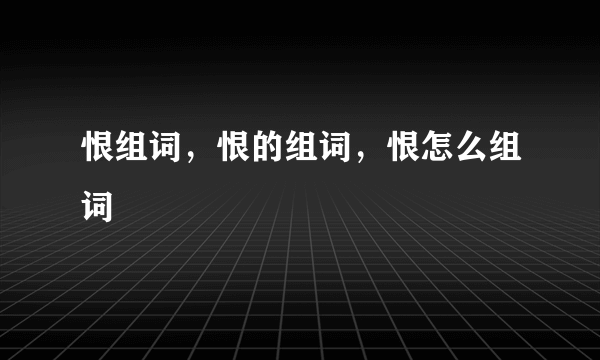 恨组词，恨的组词，恨怎么组词